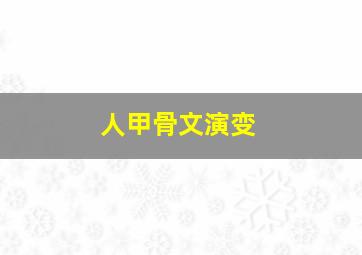 人甲骨文演变